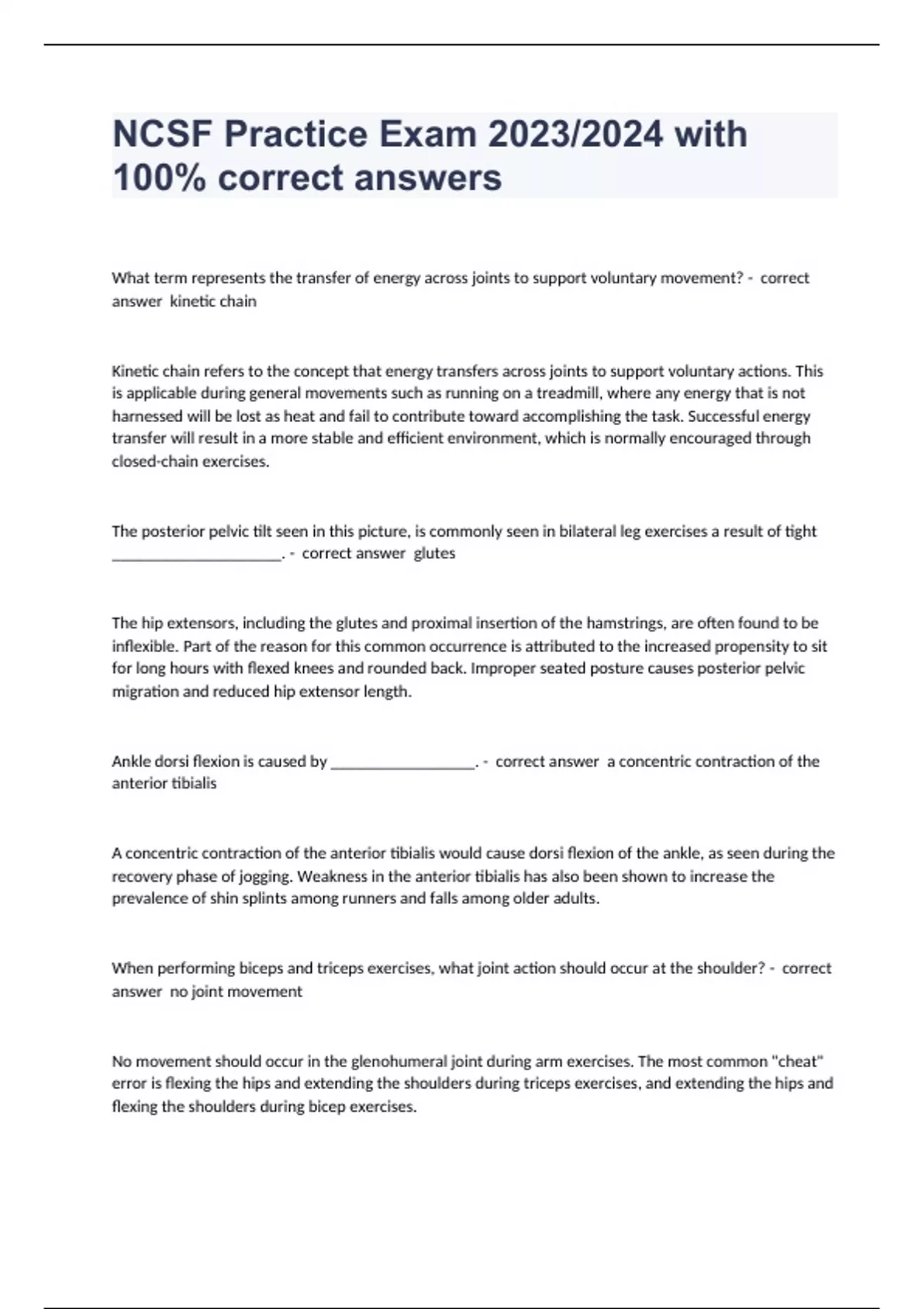 NCSF Practice Exam 2023/2024 with 100% correct answers

What term represents the transfer of energy across joints to support voluntary movement? - correct answer kinetic chain

Kinetic chain refers to the concept that energy transfers across joints to support voluntary actions. This is applicable during general movements such as running on a treadmill, where any energy that is not harnessed will be lost as heat and fail to contribute toward accomplishing the task. Successful energy transfer will result in a more stable and efficient environment, which is normally encouraged through closed-chain exercises.

The posterior pelvic tilt seen in this picture, is commonly seen in bilateral leg exercises a result of tight ______________________. - correct answer glutes

The hip extensors, including the glutes and proximal insertion of the hamstrings, are often found to be inflexible. Part of the reason for this common occurrence is attributed to the increased propensity to sit for long hours with flexed knees and rounded back. Improper seated posture causes posterior pelvic migration and reduced hip extensor length.

Ankle dorsi flexion is caused by ___________________. - correct answer a concentric contraction of the anterior tibialis

A concentric contraction of the anterior tibialis would cause dorsi flexion of the ankle, as seen during the recovery phase of jogging. Weakness in the anterior tibialis has also been shown to increase the prevalence of shin splints among runners and falls among older adults.

When performing biceps and triceps exercises, what joint action should occur at the shoulder? - correct answer no joint movement

No movement should occur in the glenohumeral joint during arm exercises. The most common "cheat" error is flexing the hips and extending the shoulders during triceps exercises, and extending the hips and flexing the shoulders during bicep exercises.